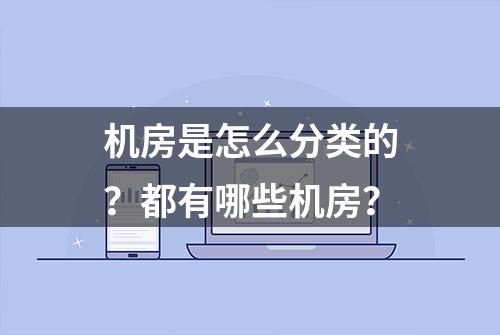 机房是怎么分类的？都有哪些机房？